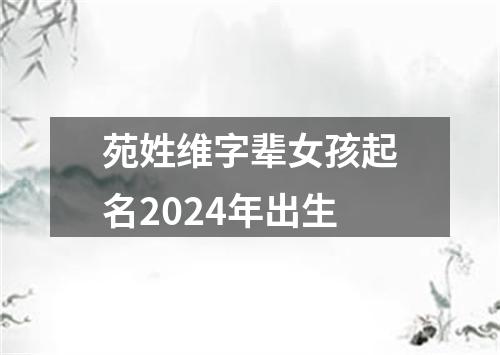 苑姓维字辈女孩起名2024年出生